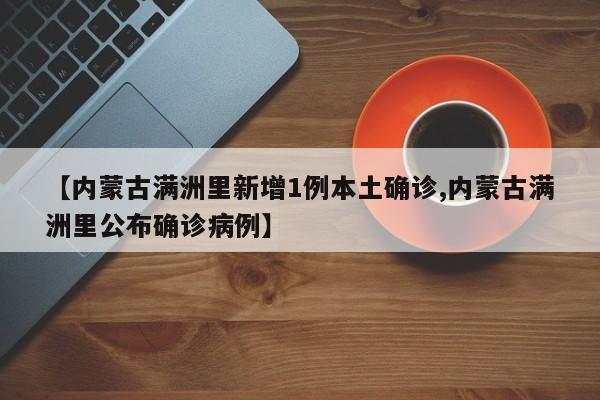 【内蒙古满洲里新增1例本土确诊,内蒙古满洲里公布确诊病例】